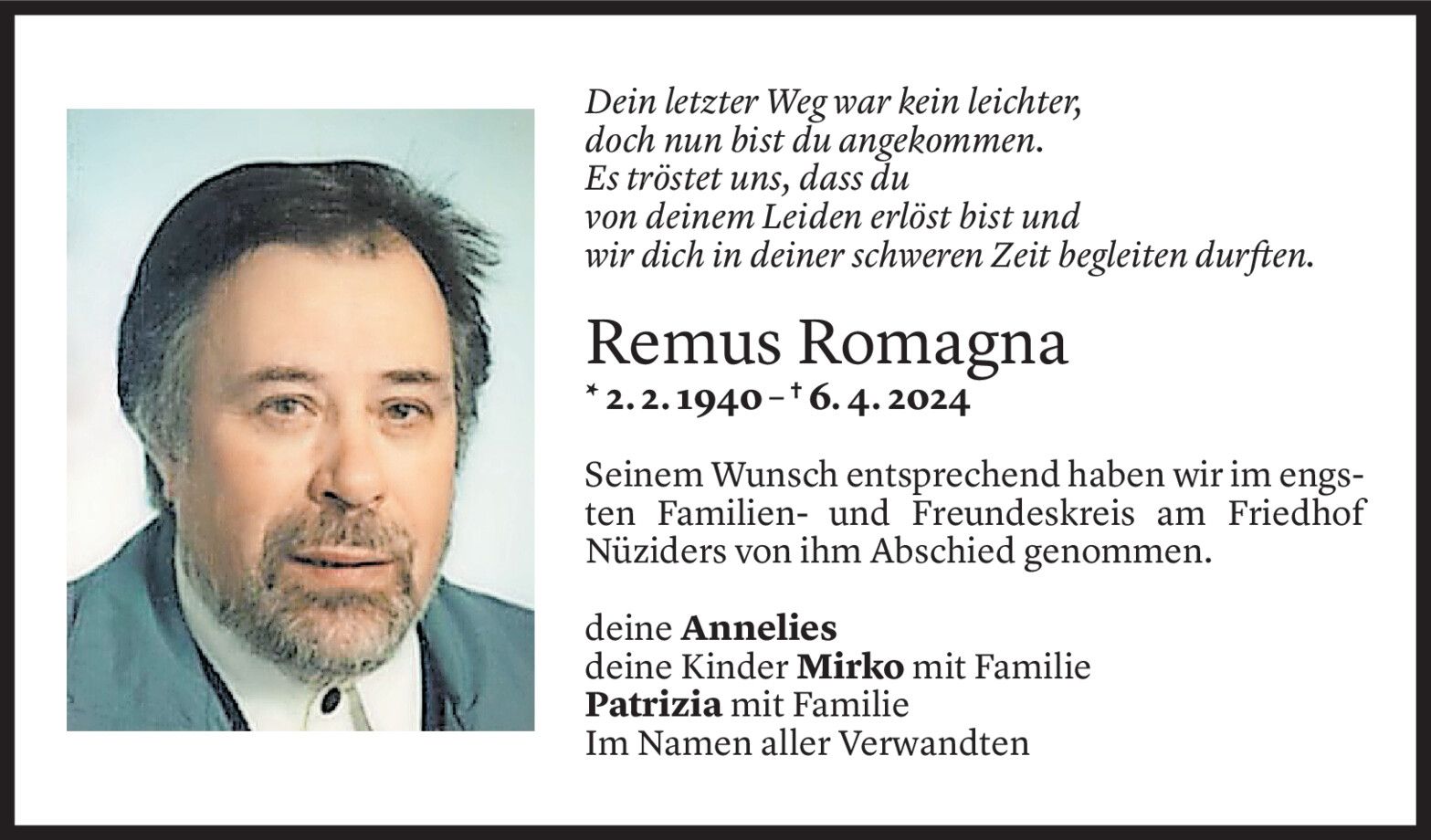 Dein letzter Weg war kein leichter,
doch nun bist du angekommen.
Es tröstet uns, dass du
von deinem Leiden erlöst bist und
wir dich in deiner schweren Zeit begleiten durften.

Remus Romagna

* 2. 2. 1940 – † 6. 4. 2024

Seinem Wunsch entsprechend haben wir im engsten Familien- und Freundeskreis am Friedhof Nüziders von ihm Abschied genommen.

deine Annelies
deine Kinder Mirko mit Familie
Patrizia mit Familie
Im Namen aller Verwandten